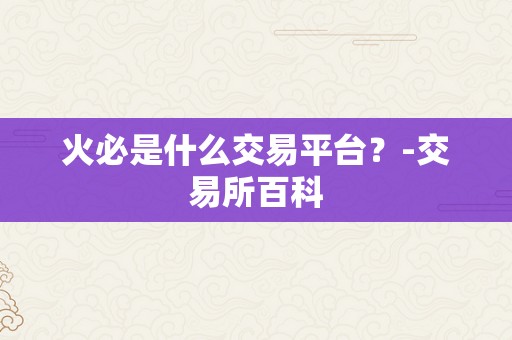 火必是什么交易平台？-交易所百科